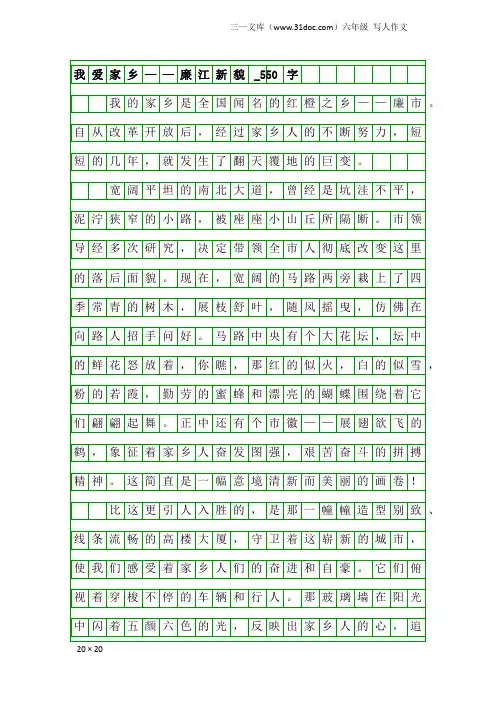 三一文库（www.31doc.com）六年级 写人作文

我爱家乡——廉江新貌_550字

我的家乡是全国闻名的红橙之乡——廉市。自从改革开放后，经过家乡人的不断努力，短短的几年，就发生了翻天覆地的巨变。

宽阔平坦的南北大道，曾经是坑洼不平，泥泞狭窄的小路，被座座小山丘所隔断。市领导经多次研究，决定带领全市人彻底改变这里的落后面貌。现在，宽阔的马路两旁栽上了四季常青的树木，展枝舒叶，随风摇曳，仿佛在向路人招手问好。马路中央有个大花坛，坛中的鲜花怒放着，你瞧，那红的似火，白的似雪，粉的若霞，勤劳的蜜蜂和漂亮的蝴蝶围绕着它们翩翩起舞。正中还有个市徽——展翅欲飞的鹤，象征着家乡人奋发图强，艰苦奋斗的拼搏精神。这简直是一幅意境清新而美丽的画卷！

比这更引人入胜的，是那一幢幢造型别致、线条流畅的高楼大厦，守卫着这崭新的城市，使我们感受着家乡人们的奋进和自豪。它们俯视着穿梭不停的车辆和行人。那玻璃墙在阳光中闪着五颜六色的光，反映出家乡人的心，追

20×20